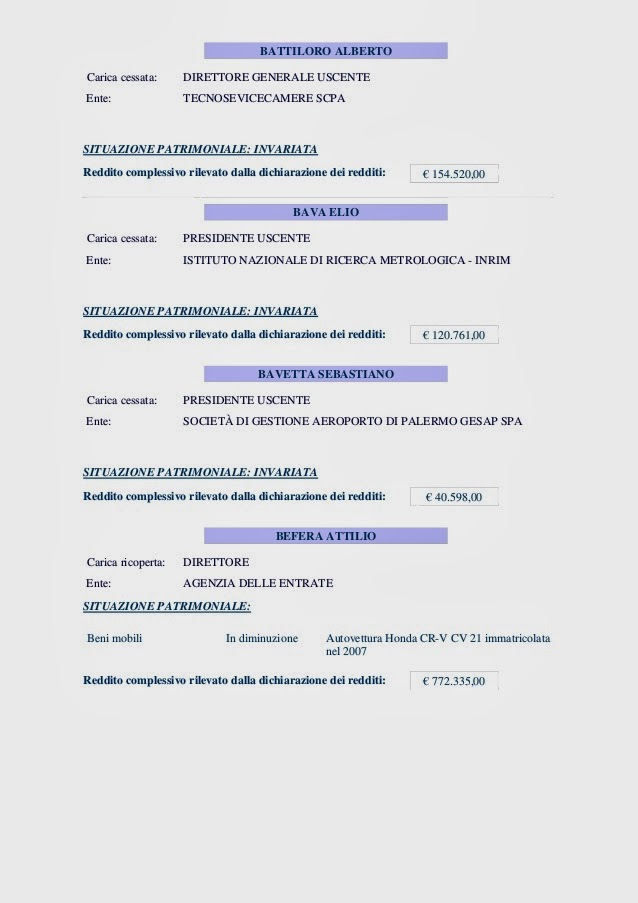 BATTILORO ALBERTO

Carica cessata: DIRETTORE GENERALE USCENTE

Ente: TECNOSEVICECAMERE SCPA

SITUAZIONE PATRIMONIALE: INVARIATA

Reddito complessivo rilevato dalla dichiarazione dei redditi: € 154.520,00

BAVA ELIO

Carica cessata: PRESIDENTE USCENTE

Ente: ISTITUTO NAZIONALE DI RICERCA METROLOGICA - INRIM

SITUAZIONE PATRIMONIALE: INVARIATA

Reddito complessivo rilevato dalla dichiarazione dei redditi: € 120.761,00

BAVETTA SEBASTIANO

Carica cessata: PRESIDENTE USCENTE

Ente: SOCIETÀ DI GESTIONE AEROPORTO DI PALERMO GESAP SPA

SITUAZIONE PATRIMONIALE: INVARIATA

Reddito complessivo rilevato dalla dichiarazione dei redditi: € 40.598,00

BEFERA ATTILIO

Carica ricoperta: DIRETTORE

Ente: AGENZIA DELLE ENTRATE

SITUAZIONE PATRIMONIALE:

Beni mobili In diminuzione Autovettura Honda CR-V CV 21 immatricolata nel 2007

Reddito complessivo rilevato dalla dichiarazione dei redditi: € 772.335,00